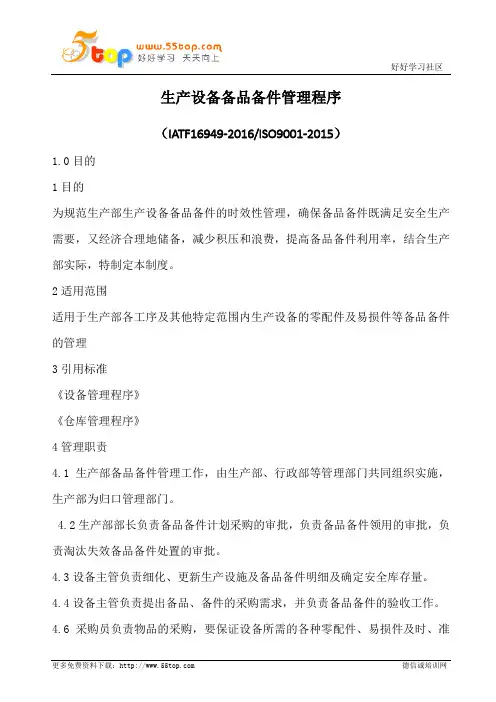 5top www.55top.com 好好学习 天天向上

好好学习社区

生产设备备品备件管理程序

（IATF16949-2016/ISO9001-2015）

1.0 目的

1 目的

为规范生产部生产设备备品备件的时效性管理，确保备品备件既满足安全生产需要，又经济合理地储备，减少积压和浪费，提高备品备件利用率，结合生产部实际，特制定本制度。

2 适用范围

适用于生产部各工序及其他特定范围内生产设备的零配件及易损件等备品备件的管理

3 引用标准

《设备管理程序》

《仓库管理程序》

4 管理职责

4.1 生产部备品备件管理工作，由生产部、行政部等管理部门共同组织实施，生产部为归口管理部门。

4.2 生产部部长负责备品备件计划采购的审批，负责备品备件领用的审批，负责淘汰失效备品备件处置的审批。

4.3 设备主管负责细化、更新生产设施及备品备件明细及确定安全库存量。

4.4 设备主管负责提出备品、备件的采购需求，并负责备品备件的验收工作。

4.6 采购员负责物品的采购，要保证设备所需的各种零配件、易损件及时、准

更多免费资料下载：http://www.55top.com

德信诚培训网